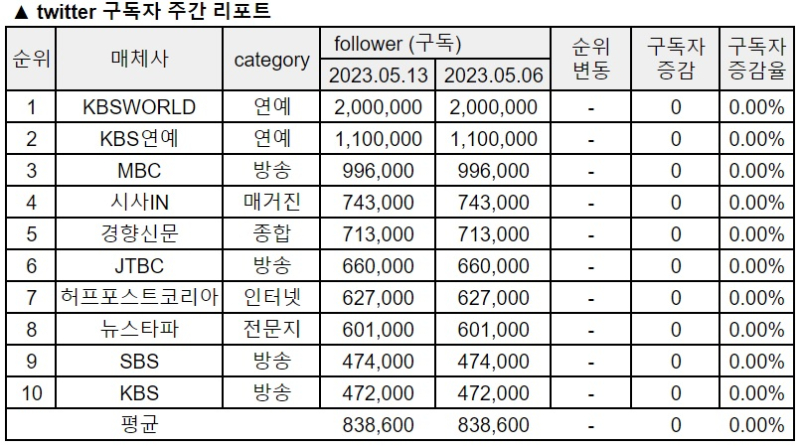 ▲ twitter 구독자 주간 리포트

| 순위 | 매체사 | category | follower (구독) 2023.05.13 | follower (구독) 2023.05.06 | 순위 변동 | 구독자 증감 | 구독자 증감율 |
|---|---|---|---|---|---|---|---|
| 1 | KBSWORLD | 연예 | 2,000,000 | 2,000,000 | - | 0 | 0.00% |
| 2 | KBS연예 | 연예 | 1,100,000 | 1,100,000 | - | 0 | 0.00% |
| 3 | MBC | 방송 | 996,000 | 996,000 | - | 0 | 0.00% |
| 4 | 시사IN | 매거진 | 743,000 | 743,000 | - | 0 | 0.00% |
| 5 | 경향신문 | 종합 | 713,000 | 713,000 | - | 0 | 0.00% |
| 6 | JTBC | 방송 | 660,000 | 660,000 | - | 0 | 0.00% |
| 7 | 허프포스트코리아 | 인터넷 | 627,000 | 627,000 | - | 0 | 0.00% |
| 8 | 뉴스타파 | 전문지 | 601,000 | 601,000 | - | 0 | 0.00% |
| 9 | SBS | 방송 | 474,000 | 474,000 | - | 0 | 0.00% |
| 10 | KBS | 방송 | 472,000 | 472,000 | - | 0 | 0.00% |
| 평균 | | | 838,600 | 838,600 | - | 0 | 0.00% |